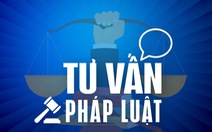 TƯ VẤN
PHÁP LUẬT